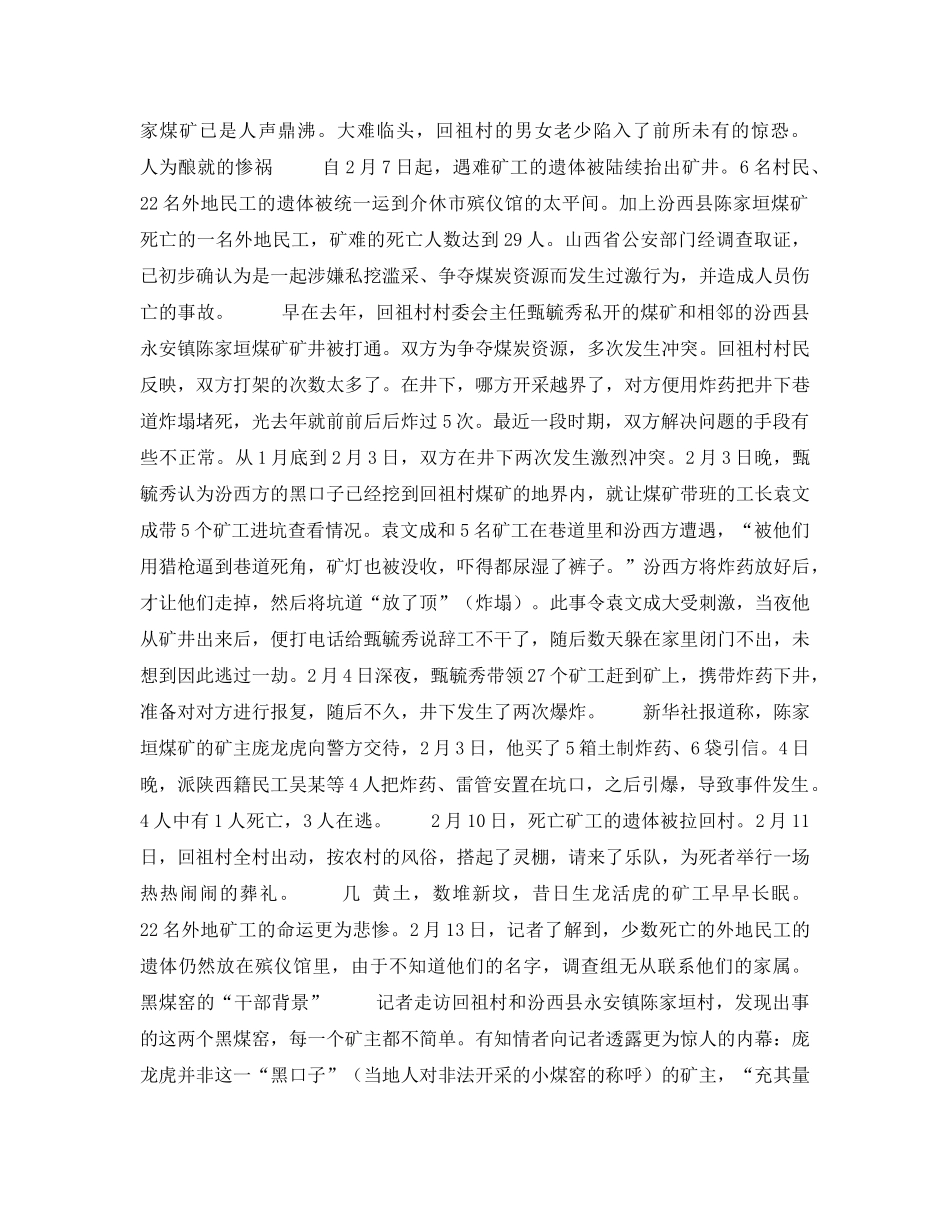 家煤矿已是人声鼎沸。大难临头，回祖村的男女老少陷入了前所未有的惊恐。人为酿就的惨祸　　自2月7日起，遇难矿工的遗体被陆续抬出矿井。6名村民、22名外地民工的遗体被统一运到介休市殡仪馆的太平间。加上汾西县陈家垣煤矿死亡的一名外地民工，矿难的死亡人数达到29人。山西省公安部门经调查取证，已初步确认为是一起涉嫌私挖滥采、争夺煤炭资源而发生过激行为，并造成人员伤亡的事故。　　早在去年，回祖村村委会主任甄毓秀私开的煤矿和相邻的汾西县永安镇陈家垣煤矿矿井被打通。双方为争夺煤炭资源，多次发生冲突。回祖村村民反映，双方打架的次数太多了。在井下，哪方开采越界了，对方便用炸药把井下巷道炸塌堵死，光去年就前前后后炸过5次。最近一段时期，双方解决问题的手段有些不正常。从1月底到2月3日，双方在井下两次发生激烈冲突。2月3日晚，甄毓秀认为汾西方的黑口子已经挖到回祖村煤矿的地界内，就让煤矿带班的工长袁文成带5个矿工进坑查看情况。袁文成和5名矿工在巷道里和汾西方遭遇，“被他们用猎枪逼到巷道死角，矿灯也被没收，吓得都尿湿了裤子。”汾西方将炸药放好后，才让他们走掉，然后将坑道“放了顶”（炸塌）。此事令袁文成大受刺激，当夜他从矿井出来后，便打电话给甄毓秀说辞工不干了，随后数天躲在家里闭门不出，未想到因此逃过一劫。2月4日深夜，甄毓秀带领27个矿工赶到矿上，携带炸药下井，准备对对方进行报复，随后不久，井下发生了两次爆炸。　　新华社报道称，陈家垣煤矿的矿主庞龙虎向警方交待，2月3日，他买了5箱土制炸药、6袋引信。4日晚，派陕西籍民工吴某等4人把炸药、雷管安置在坑口，之后引爆，导致事件发生。4人中有1人死亡，3人在逃。　　2月10日，死亡矿工的遗体被拉回村。2月11日，回祖村全村出动，按农村的风俗，搭起了灵棚，请来了乐队，为死者举行一场热热闹闹的葬礼。　　几　黄土，数堆新坟，昔日生龙活虎的矿工早早长眠。22名外地矿工的命运更为悲惨。2月13日，记者了解到，少数死亡的外地民工的遗体仍然放在殡仪馆里，由于不知道他们的名字，调查组无从联系他们的家属。黑煤窑的“干部背景”　　记者走访回祖村和汾西县永安镇陈家垣村，发现出事的这两个黑煤窑，每一个矿主都不简单。有知情者向记者透露更为惊人的内幕：庞龙虎并非这一“黑口子”（当地人对非法开采的小煤窑的称呼）的矿主，“充其量